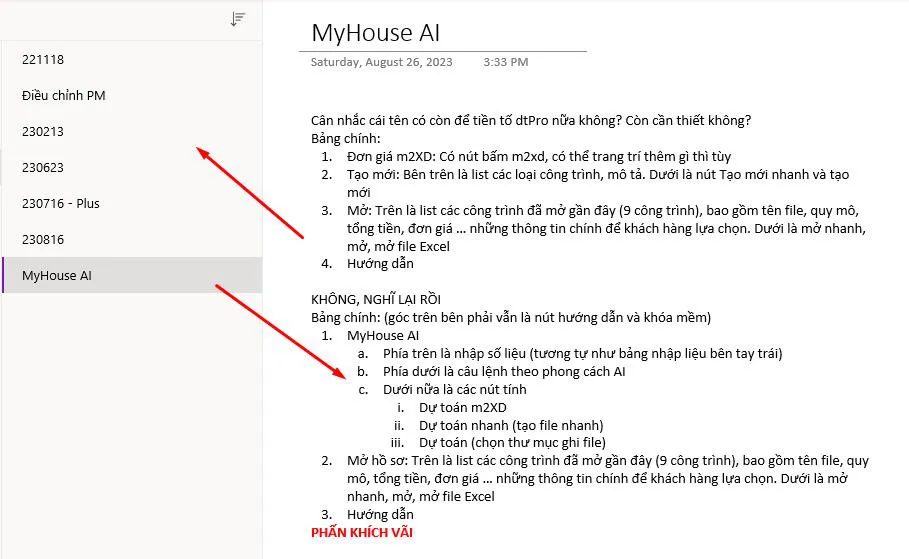 221118

Điều chỉnh PM

230213

230623

230716 - Plus

230816

MyHouse AI

MyHouse AI

Saturday, August 26, 2023 3:33 PM

Cân nhắc cái tên có còn để tiền tố dtPro nữa không? Còn cần thiết không?
Bảng chính:
1. Đơn giá m2XD: Có nút bấm m2xd, có thể trang trí thêm gì thì tùy
2. Tạo mới: Bên trên là list các loại công trình, mô tả. Dưới là nút Tạo mới nhanh và tạo mới
3. Mở: Trên là list các công trình đã mở gần đây (9 công trình), bao gồm tên file, quy mô, tổng tiền, đơn giá ... những thông tin chính để khách hàng lựa chọn. Dưới là mở nhanh, mở, mở file Excel
4. Hướng dẫn

KHÔNG, NGHĨ LẠI RỒI
Bảng chính: (góc trên bên phải vẫn là nút hướng dẫn và khóa mềm)
1. MyHouse AI
a. Phía trên là nhập số liệu (tương tự như bảng nhập liệu bên tay trái)
b. Phía dưới là câu lệnh theo phong cách AI
c. Dưới nữa là các nút tính
i. Dự toán m2XD
ii. Dự toán nhanh (tạo file nhanh)
iii. Dự toán (chọn thư mục ghi file)
2. Mở hồ sơ: Trên là list các công trình đã mở gần đây (9 công trình), bao gồm tên file, quy mô, tổng tiền, đơn giá ... những thông tin chính để khách hàng lựa chọn. Dưới là mở nhanh, mở, mở file Excel
3. Hướng dẫn
PHẤN KHÍCH VÃI